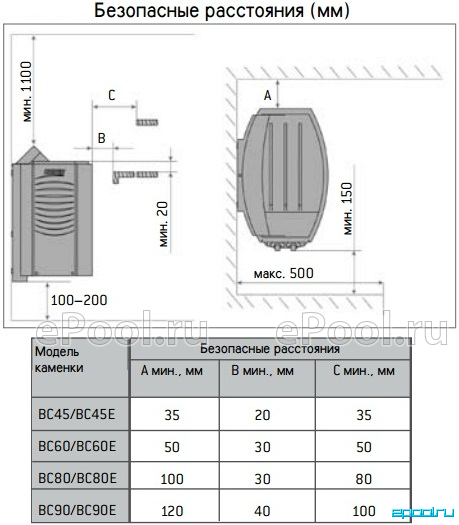 Безопасные расстояния (мм)

мин. 1100

C

B

мин. 20

100–200

A

мин. 150

макс. 500

ePool.ru ePool.ru

| Модель каменки | Безопасные расстояния | | |
|---|---|---|---|
| | A мин., мм | B мин., мм | C мин., мм |
| BC45/BC45E | 35 | 20 | 35 |
| BC60/BC60E | 50 | 30 | 50 |
| BC80/BC80E | 100 | 30 | 80 |
| BC90/BC90E | 120 | 40 | 100 |

epool.ru